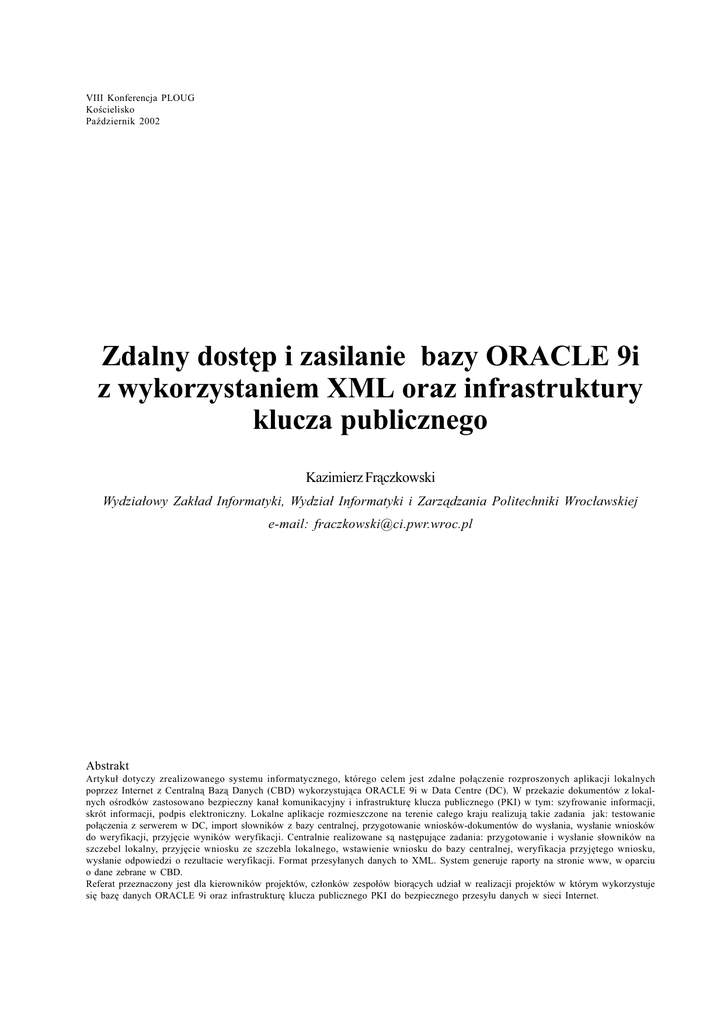 VIII Konferencja PLOUG
Kościelisko
Październik 2002

Zdalny dostęp i zasilanie bazy ORACLE 9i z wykorzystaniem XML oraz infrastruktury klucza publicznego

Kazimierz Frączkowski
Wydziałowy Zakład Informatyki, Wydział Informatyki i Zarządzania Politechniki Wrocławskiej
e-mail: fraczkowski@ci.pwr.wroc.pl

Abstrakt
Artykuł dotyczy zrealizowanego systemu informatycznego, którego celem jest zdalne połączenie rozproszonych aplikacji lokalnych poprzez Internet z Centralną Bazą Danych (CBD) wykorzystująca ORACLE 9i w Data Centre (DC). W przekazie dokumentów z lokalnych ośrodków zastosowano bezpieczny kanał komunikacyjny i infrastrukturę klucza publicznego (PKI) w tym: szyfrowanie informacji, skrót informacji, podpis elektroniczny. Lokalne aplikacje rozmieszczone na terenie całego kraju realizują takie zadania jak: testowanie połączenia z serwerem w DC, import słowników z bazy centralnej, przygotowanie wniosków-dokumentów do wysłania, wysłanie wniosków do weryfikacji, przyjęcie wyników weryfikacji. Centralnie realizowane są następujące zadania: przygotowanie i wysłanie słowników na szczebel lokalny, przyjęcie wniosku ze szczebla lokalnego, wstawienie wniosku do bazy centralnej, weryfikacja przyjętego wniosku, wysłanie odpowiedzi o rezultacie weryfikacji. Format przesyłanych danych to XML. System generuje raporty na stronie www, w oparciu o dane zebrane w CBD.
Referat przeznaczony jest dla kierowników projektów, członków zespołów biorących udział w realizacji projektów w którym wykorzystuje się bazę danych ORACLE 9i oraz infrastrukturę klucza publicznego PKI do bezpiecznego przesyłu danych w sieci Internet.